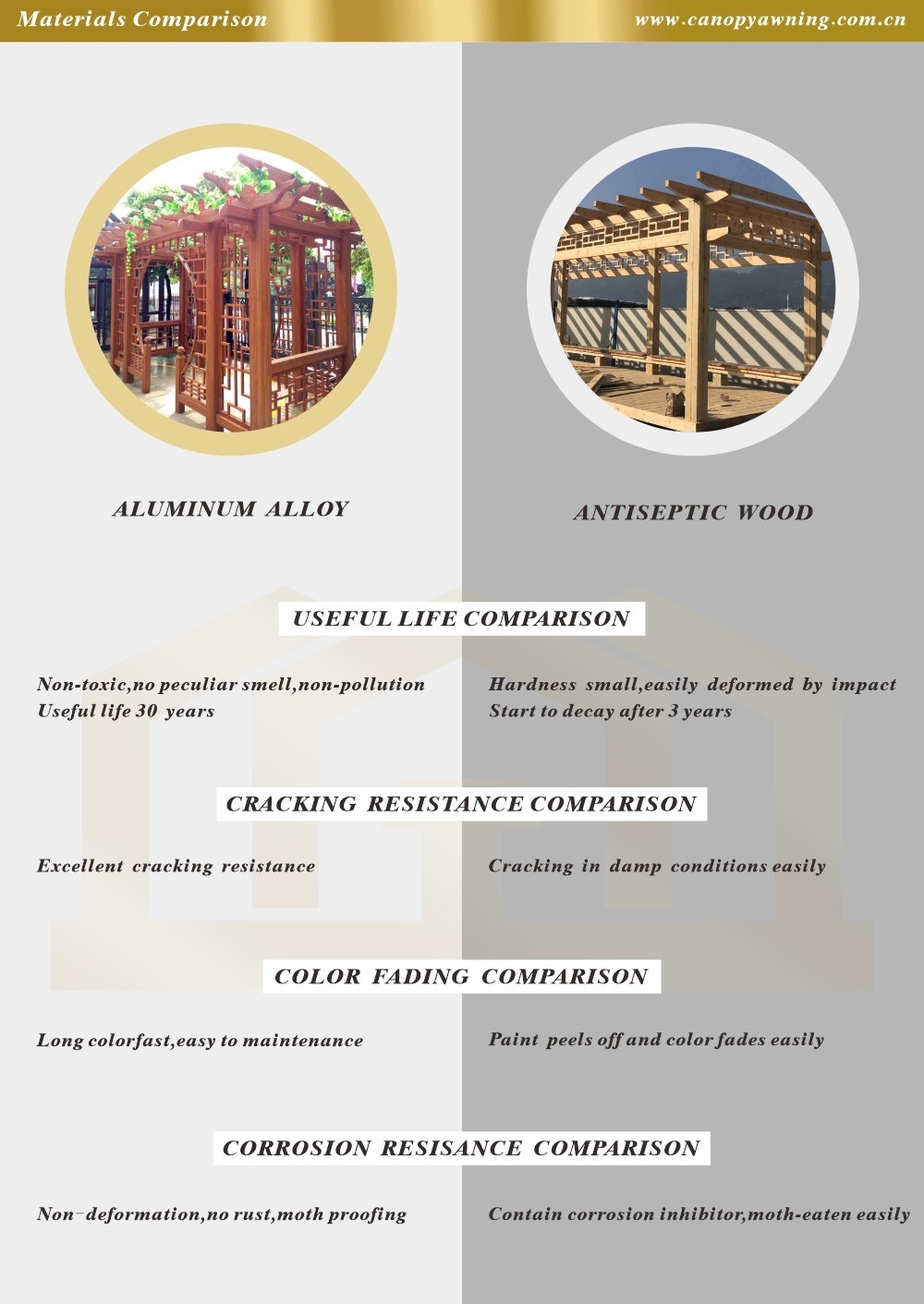 Materials Comparison

www.canopyawning.com.cn

ALUMINUM ALLOY

ANTISEPTIC WOOD

USEFUL LIFE COMPARISON

Non-toxic,no peculiar smell,non-pollution
Useful life 30 years

Hardness small,easily deformed by impact
Start to decay after 3 years

CRACKING RESISTANCE COMPARISON

Excellent cracking resistance

Cracking in damp conditions easily

COLOR FADING COMPARISON

Long colorfast,easy to maintenance

Paint peels off and color fades easily

CORROSION RESISANCE COMPARISON

Non-deformation,no rust,moth proofing

Contain corrosion inhibitor,moth-eaten easily